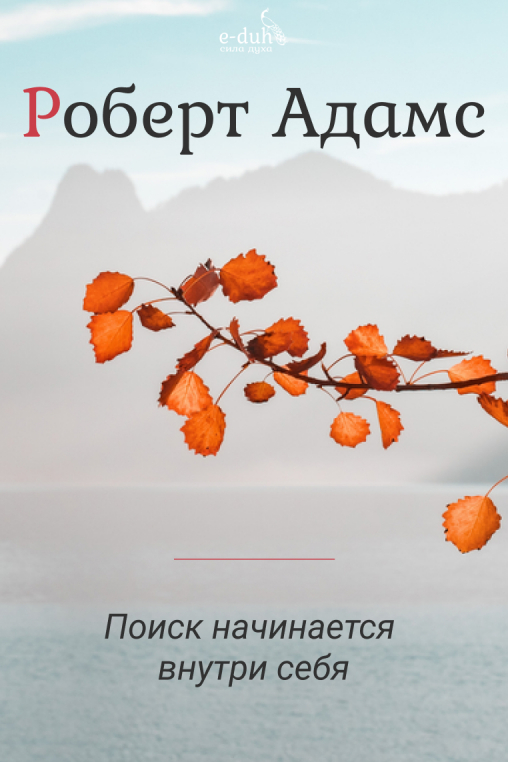 e-duh
сила духа

Роберт Адамс

Поиск начинается внутри себя